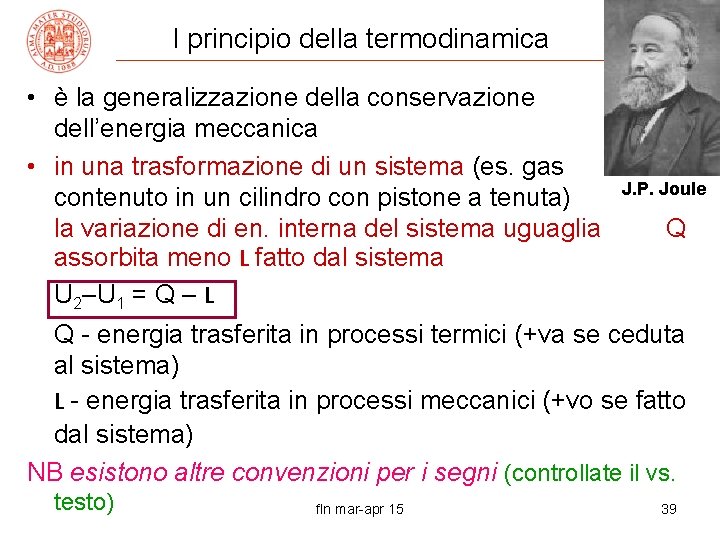 ALMA MATER STUDIORUM A.D. 1088

I principio della termodinamica

J.P. Joule

• è la generalizzazione della conservazione dell'energia meccanica

• in una trasformazione di un sistema (es. gas contenuto in un cilindro con pistone a tenuta) la variazione di en. interna del sistema uguaglia Q assorbita meno L fatto dal sistema

$U_2 – U_1 = Q – L$

Q - energia trasferita in processi termici (+va se ceduta al sistema)

L - energia trasferita in processi meccanici (+vo se fatto dal sistema)

NB esistono altre convenzioni per i segni (controllate il vs. testo)

fln mar-apr 15

39